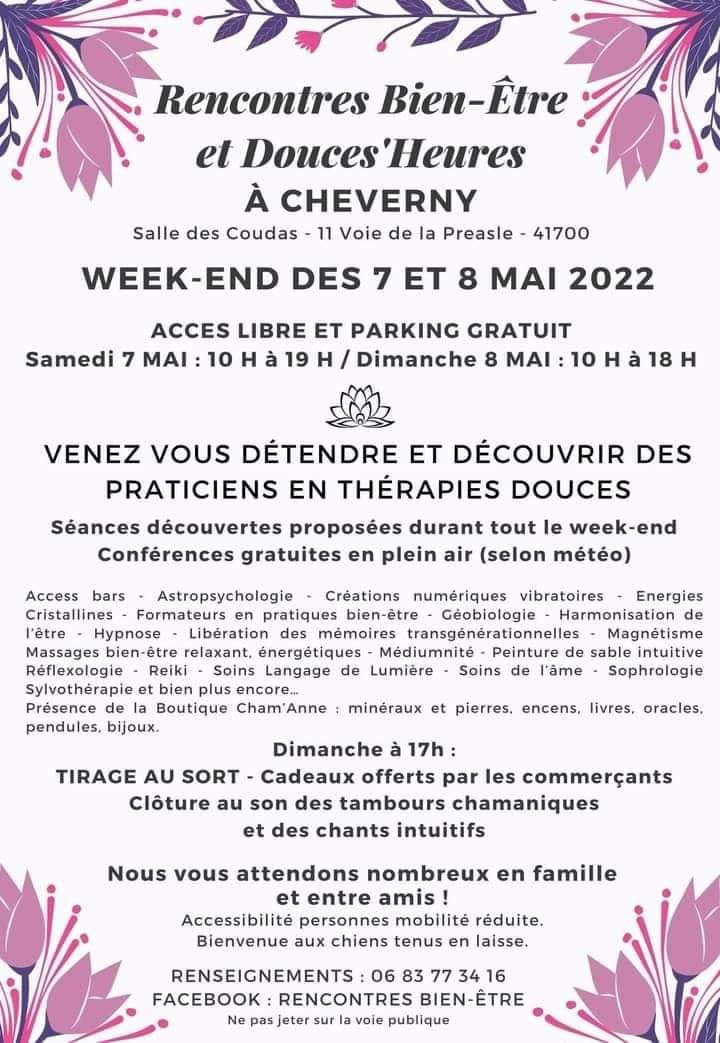 Rencontres Bien-Être et Douces'Heures
À CHEVERNY
Salle des Coudas - 11 Voie de la Preasle - 41700

WEEK-END DES 7 ET 8 MAI 2022

ACCES LIBRE ET PARKING GRATUIT
Samedi 7 MAI : 10 H à 19 H / Dimanche 8 MAI : 10 H à 18 H

VENEZ VOUS DÉTENDRE ET DÉCOUVRIR DES PRATICIENS EN THÉRAPIES DOUCES

Séances découvertes proposées durant tout le week-end
Conférences gratuites en plein air (selon météo)

Access bars - Astropsychologie - Créations numériques vibratoires - Energies Cristallines - Formateurs en pratiques bien-être - Géobiologie - Harmonisation de l'être - Hypnose - Libération des mémoires transgénérationnelles - Magnétisme Massages bien-être relaxant, énergétiques - Médiumnité - Peinture de sable intuitive Réflexologie - Reiki - Soins Langage de Lumière - Soins de l'âme - Sophrologie Sylvothérapie et bien plus encore...
Présence de la Boutique Cham'Anne : minéraux et pierres, encens, livres, oracles, pendules, bijoux.

Dimanche à 17h :
TIRAGE AU SORT - Cadeaux offerts par les commerçants
Clôture au son des tambours chamaniques
et des chants intuitifs

Nous vous attendons nombreux en famille et entre amis !
Accessibilité personnes mobilité réduite.
Bienvenue aux chiens tenus en laisse.

RENSEIGNEMENTS : 06 83 77 34 16
FACEBOOK : RENCONTRES BIEN-ÊTRE
Ne pas jeter sur la voie publique